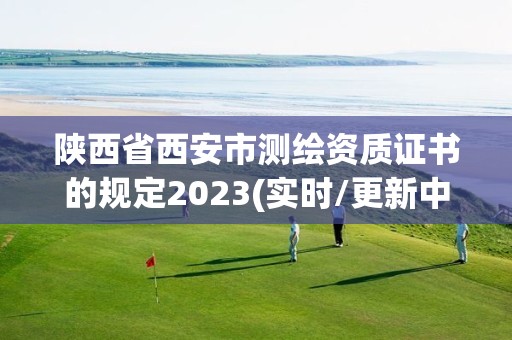 陕西省西安市测绘资质证书的规定2023(实时/更新中